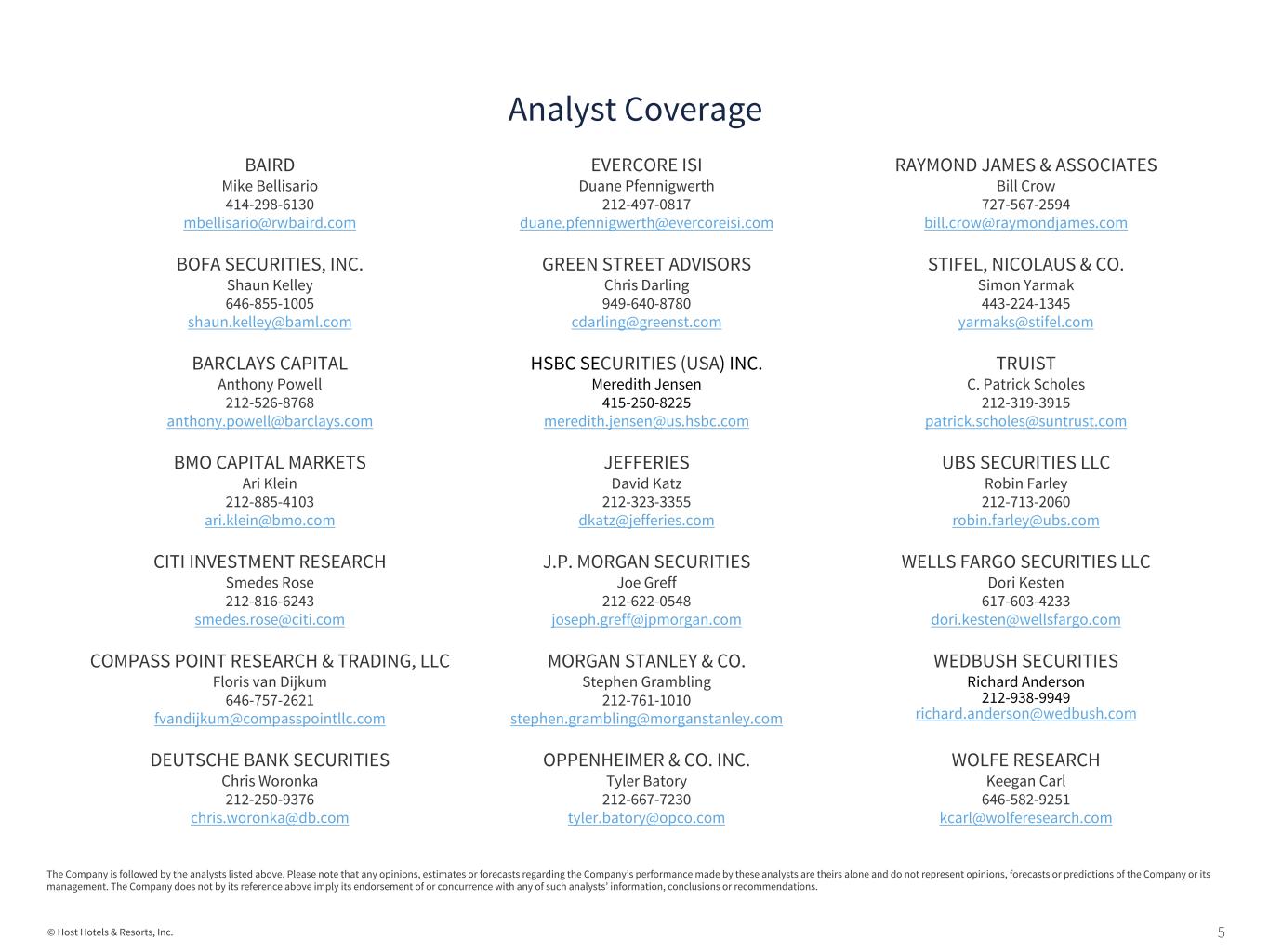 Analyst Coverage

BAIRD
Mike Bellisario
414-298-6130
mbellisario@rwbaird.com

BOFA SECURITIES, INC.
Shaun Kelley
646-855-1005
shaun.kelley@baml.com

BARCLAYS CAPITAL
Anthony Powell
212-526-8768
anthony.powell@barclays.com

BMO CAPITAL MARKETS
Ari Klein
212-885-4103
ari.klein@bmo.com

CITI INVESTMENT RESEARCH
Smedes Rose
212-816-6243
smedes.rose@citi.com

COMPASS POINT RESEARCH & TRADING, LLC
Floris van Dijkum
646-757-2621
fvandijkum@compasspointllc.com

DEUTSCHE BANK SECURITIES
Chris Woronka
212-250-9376
chris.woronka@db.com

EVERCORE ISI
Duane Pfennigwerth
212-497-0817
duane.pfennigwerth@evercoreisi.com

GREEN STREET ADVISORS
Chris Darling
949-640-8780
cdarling@greenst.com

HSBC SECURITIES (USA) INC.
Meredith Jensen
415-250-8225
meredith.jensen@us.hsbc.com

JEFFERIES
David Katz
212-323-3355
dkatz@jefferies.com

J.P. MORGAN SECURITIES
Joe Greff
212-622-0548
joseph.greff@jpmorgan.com

MORGAN STANLEY & CO.
Stephen Grambling
212-761-1010
stephen.grambling@morganstanley.com

OPPENHEIMER & CO. INC.
Tyler Batory
212-667-7230
tyler.batory@opco.com

RAYMOND JAMES & ASSOCIATES
Bill Crow
727-567-2594
bill.crow@raymondjames.com

STIFEL, NICOLAUS & CO.
Simon Yarmak
443-224-1345
yarmaks@stifel.com

TRUIST
C. Patrick Scholes
212-319-3915
patrick.scholes@suntrust.com

UBS SECURITIES LLC
Robin Farley
212-713-2060
robin.farley@ubs.com

WELLS FARGO SECURITIES LLC
Dori Kesten
617-603-4233
dori.kesten@wellsfargo.com

WEDBUSH SECURITIES
Richard Anderson
212-938-9949
richard.anderson@wedbush.com

WOLFE RESEARCH
Keegan Carl
646-582-9251
kcarl@wolferesearch.com

The Company is followed by the analysts listed above. Please note that any opinions, estimates or forecasts regarding the Company's performance made by these analysts are theirs alone and do not represent opinions, forecasts or predictions of the Company or its management. The Company does not by its reference above imply its endorsement of or concurrence with any of such analysts' information, conclusions or recommendations.

© Host Hotels & Resorts, Inc.

5